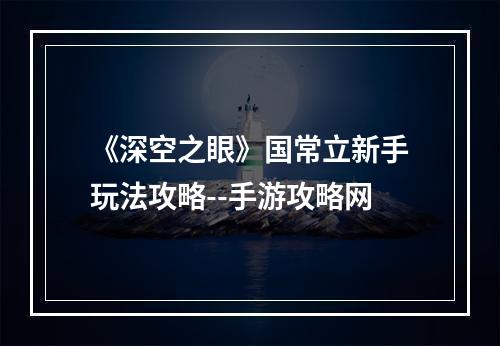 《深空之眼》国常立新手玩法攻略--手游攻略网